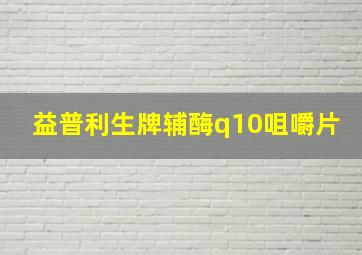 益普利生牌辅酶q10咀嚼片